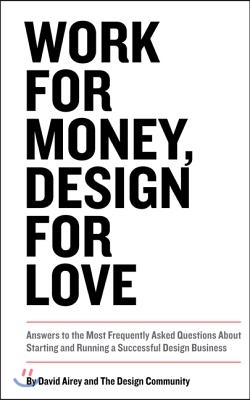 WORK FOR MONEY, DESIGN FOR LOVE

Answers to the Most Frequently Asked Questions About Starting and Running a Successful Design Business

By David Airey and The Design Community